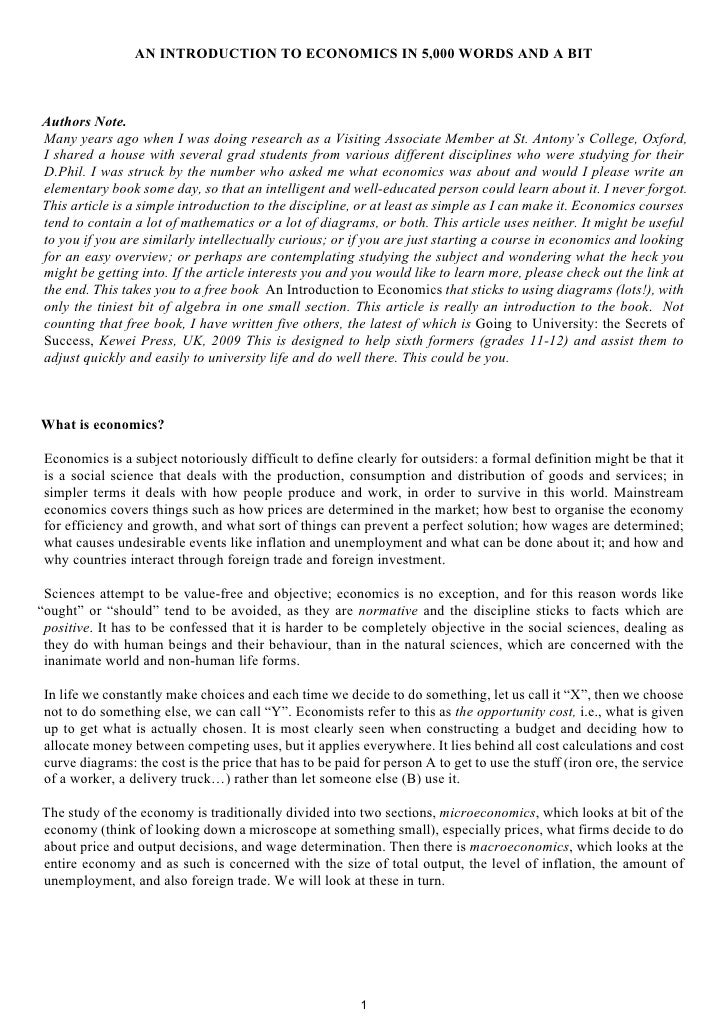 AN INTRODUCTION TO ECONOMICS IN 5,000 WORDS AND A BIT

Authors Note.
Many years ago when I was doing research as a Visiting Associate Member at St. Antony's College, Oxford, I shared a house with several grad students from various different disciplines who were studying for their D.Phil. I was struck by the number who asked me what economics was about and would I please write an elementary book some day, so that an intelligent and well-educated person could learn about it. I never forgot. This article is a simple introduction to the discipline, or at least as simple as I can make it. Economics courses tend to contain a lot of mathematics or a lot of diagrams, or both. This article uses neither. It might be useful to you if you are similarly intellectually curious; or if you are just starting a course in economics and looking for an easy overview; or perhaps are contemplating studying the subject and wondering what the heck you might be getting into. If the article interests you and you would like to learn more, please check out the link at the end. This takes you to a free book An Introduction to Economics that sticks to using diagrams (lots!), with only the tiniest bit of algebra in one small section. This article is really an introduction to the book. Not counting that free book, I have written five others, the latest of which is Going to University: the Secrets of Success, Kewei Press, UK, 2009 This is designed to help sixth formers (grades 11-12) and assist them to adjust quickly and easily to university life and do well there. This could be you.

What is economics?

Economics is a subject notoriously difficult to define clearly for outsiders: a formal definition might be that it is a social science that deals with the production, consumption and distribution of goods and services; in simpler terms it deals with how people produce and work, in order to survive in this world. Mainstream economics covers things such as how prices are determined in the market; how best to organise the economy for efficiency and growth, and what sort of things can prevent a perfect solution; how wages are determined; what causes undesirable events like inflation and unemployment and what can be done about it; and how and why countries interact through foreign trade and foreign investment.

Sciences attempt to be value-free and objective; economics is no exception, and for this reason words like "ought" or "should" tend to be avoided, as they are normative and the discipline sticks to facts which are positive. It has to be confessed that it is harder to be completely objective in the social sciences, dealing as they do with human beings and their behaviour, than in the natural sciences, which are concerned with the inanimate world and non-human life forms.

In life we constantly make choices and each time we decide to do something, let us call it "X", then we choose not to do something else, we can call "Y". Economists refer to this as the opportunity cost, i.e., what is given up to get what is actually chosen. It is most clearly seen when constructing a budget and deciding how to allocate money between competing uses, but it applies everywhere. It lies behind all cost calculations and cost curve diagrams: the cost is the price that has to be paid for person A to get to use the stuff (iron ore, the service of a worker, a delivery truck…) rather than let someone else (B) use it.

The study of the economy is traditionally divided into two sections, microeconomics, which looks at bit of the economy (think of looking down a microscope at something small), especially prices, what firms decide to do about price and output decisions, and wage determination. Then there is macroeconomics, which looks at the entire economy and as such is concerned with the size of total output, the level of inflation, the amount of unemployment, and also foreign trade. We will look at these in turn.

1